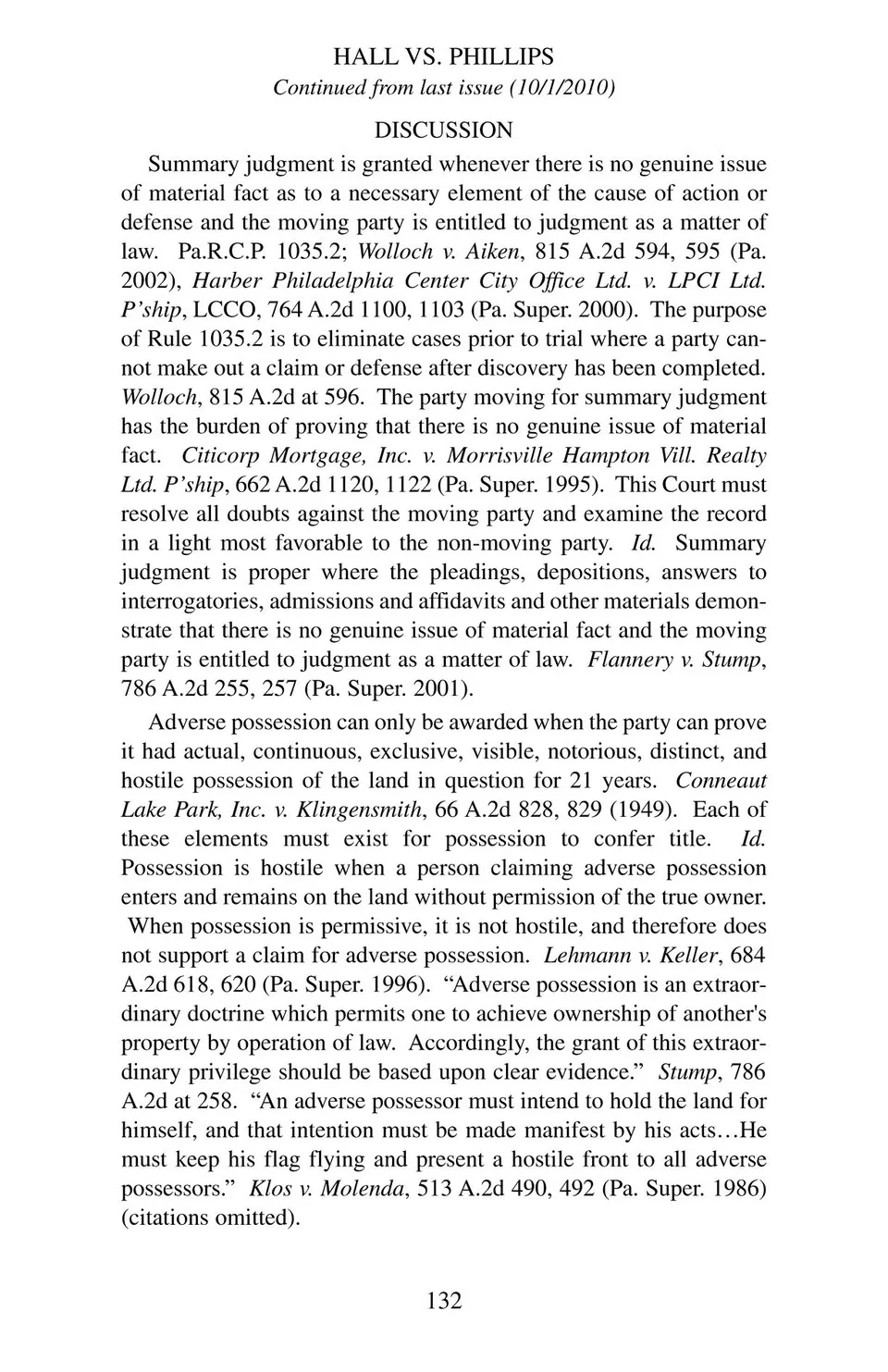 HALL VS. PHILLIPS
Continued from last issue (10/1/2010)

DISCUSSION

Summary judgment is granted whenever there is no genuine issue of material fact as to a necessary element of the cause of action or defense and the moving party is entitled to judgment as a matter of law. Pa.R.C.P. 1035.2; Wolloch v. Aiken, 815 A.2d 594, 595 (Pa. 2002), Harber Philadelphia Center City Office Ltd. v. LPCI Ltd. P'ship, LCCO, 764 A.2d 1100, 1103 (Pa. Super. 2000). The purpose of Rule 1035.2 is to eliminate cases prior to trial where a party cannot make out a claim or defense after discovery has been completed. Wolloch, 815 A.2d at 596. The party moving for summary judgment has the burden of proving that there is no genuine issue of material fact. Citicorp Mortgage, Inc. v. Morrisville Hampton Vill. Realty Ltd. P'ship, 662 A.2d 1120, 1122 (Pa. Super. 1995). This Court must resolve all doubts against the moving party and examine the record in a light most favorable to the non-moving party. Id. Summary judgment is proper where the pleadings, depositions, answers to interrogatories, admissions and affidavits and other materials demonstrate that there is no genuine issue of material fact and the moving party is entitled to judgment as a matter of law. Flannery v. Stump, 786 A.2d 255, 257 (Pa. Super. 2001).

Adverse possession can only be awarded when the party can prove it had actual, continuous, exclusive, visible, notorious, distinct, and hostile possession of the land in question for 21 years. Conneaut Lake Park, Inc. v. Klingensmith, 66 A.2d 828, 829 (1949). Each of these elements must exist for possession to confer title. Id. Possession is hostile when a person claiming adverse possession enters and remains on the land without permission of the true owner. When possession is permissive, it is not hostile, and therefore does not support a claim for adverse possession. Lehmann v. Keller, 684 A.2d 618, 620 (Pa. Super. 1996). "Adverse possession is an extraordinary doctrine which permits one to achieve ownership of another's property by operation of law. Accordingly, the grant of this extraordinary privilege should be based upon clear evidence." Stump, 786 A.2d at 258. "An adverse possessor must intend to hold the land for himself, and that intention must be made manifest by his acts…He must keep his flag flying and present a hostile front to all adverse possessors." Klos v. Molenda, 513 A.2d 490, 492 (Pa. Super. 1986) (citations omitted).

132